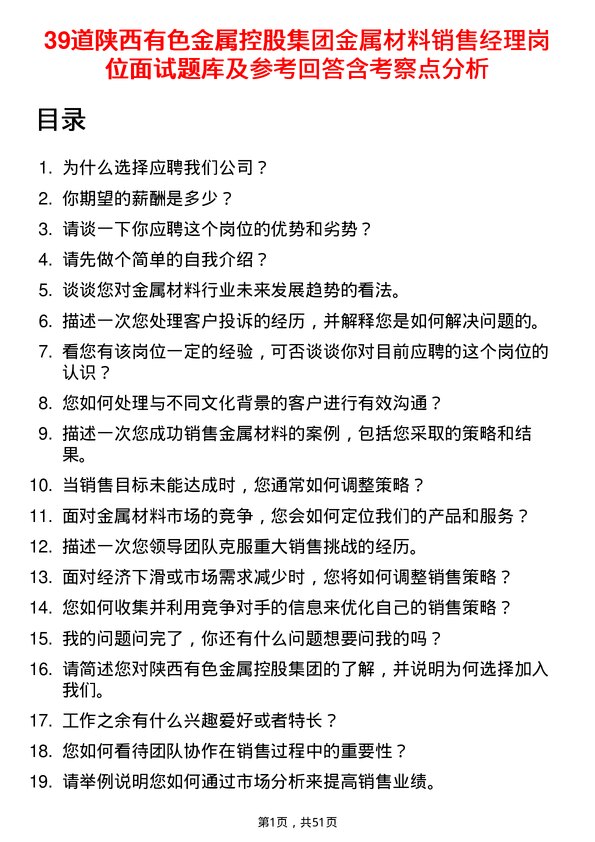 39道陕西有色金属控股集团金属材料销售经理岗位面试题库及参考回答含考察点分析

目录

1. 为什么选择应聘我们公司？
2. 你期望的薪酬是多少？
3. 请谈一下你应聘这个岗位的优势和劣势？
4. 请先做个简单的自我介绍？
5. 谈谈您对金属材料行业未来发展趋势的看法。
6. 描述一次您处理客户投诉的经历，并解释您是如何解决问题的。
7. 看您有该岗位一定的经验，可否谈谈你对目前应聘的这个岗位的认识？
8. 您如何处理与不同文化背景的客户进行有效沟通？
9. 描述一次您成功销售金属材料的案例，包括您采取的策略和结果。
10. 当销售目标未能达成时，您通常如何调整策略？
11. 面对金属材料市场的竞争，您会如何定位我们的产品和服务？
12. 描述一次您领导团队克服重大销售挑战的经历。
13. 面对经济下滑或市场需求减少时，您将如何调整销售策略？
14. 您如何收集并利用竞争对手的信息来优化自己的销售策略？
15. 我的问题问完了，你还有什么问题想要问我的吗？
16. 请简述您对陕西有色金属控股集团的了解，并说明为何选择加入我们。
17. 工作之余有什么兴趣爱好或者特长？
18. 您如何看待团队协作在销售过程中的重要性？
19. 请举例说明您如何通过市场分析来提高销售业绩。

第1页，共51页